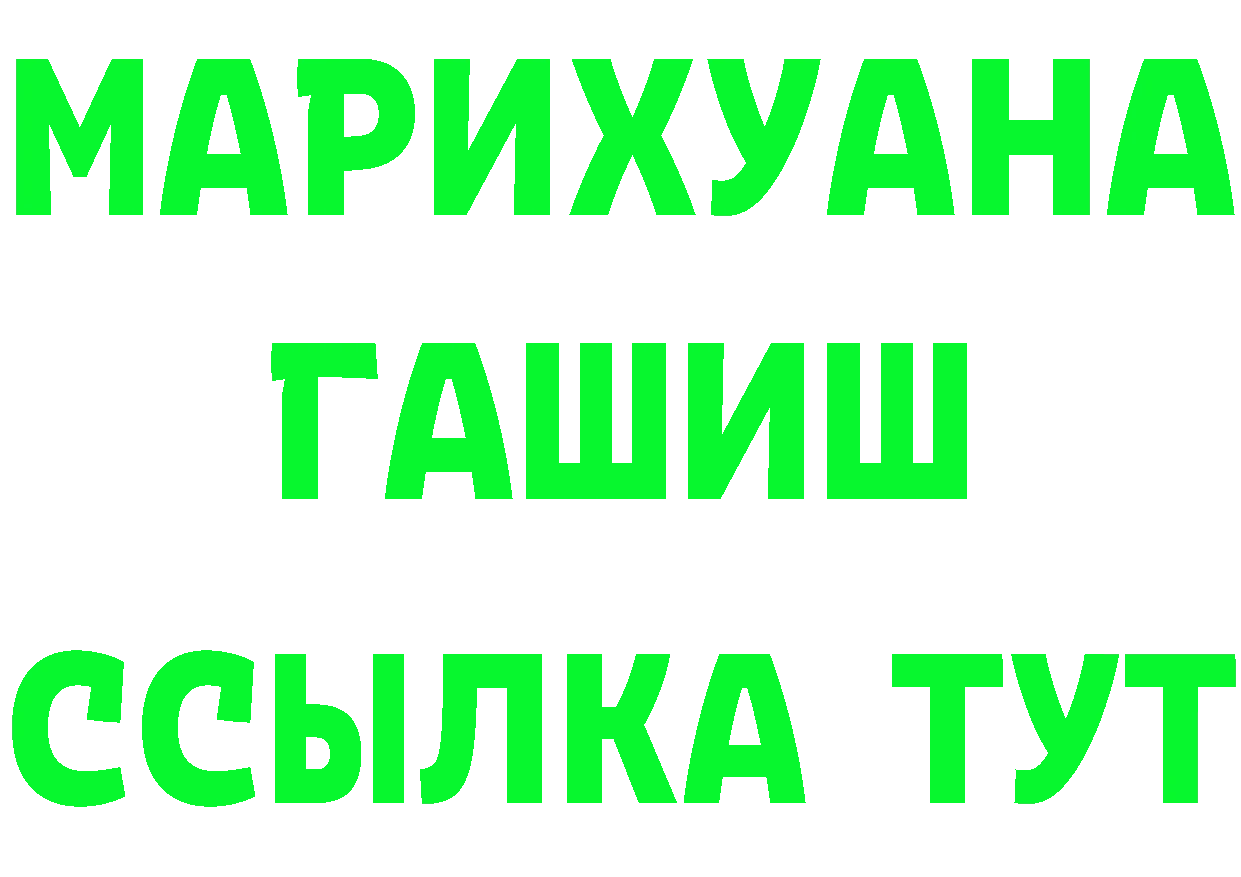 МАРИХУАНА
ГАШИШ
ССЫЛКА ТУТ